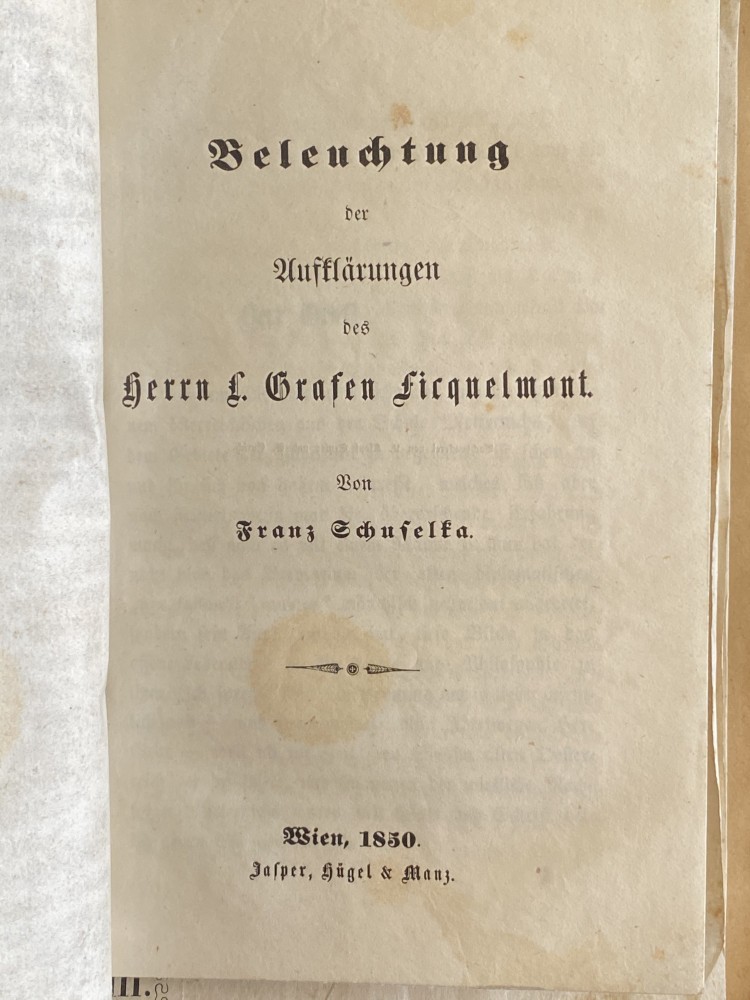 Beleuchtung

der

Aufklärungen

des

Herrn L. Grafen Ficquelmont.

Von

Franz Schuselka.

Wien, 1850.
Jasper, Hügel & Manz.

III.